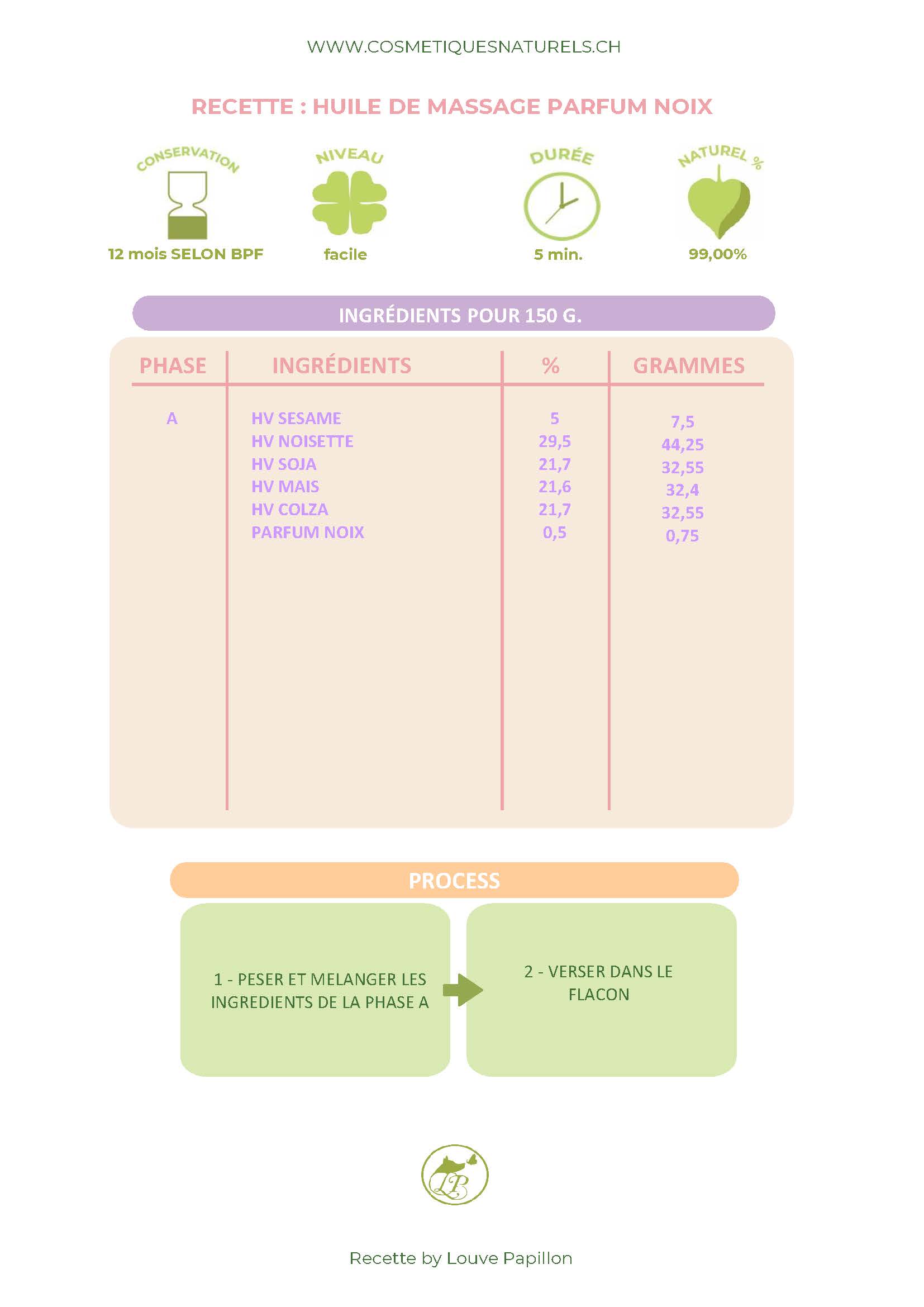 WWW.COSMETIQUESNATURELS.CH

RECETTE : HUILE DE MASSAGE PARFUM NOIX

CONSERVATION
12 mois SELON BPF

NIVEAU
facile

DURÉE
5 min.

NATUREL %
99,00%

INGRÉDIENTS POUR 150 G.

| PHASE | INGRÉDIENTS | % | GRAMMES |
|---|---|---|---|
| A | HV SESAME | 5 | 7,5 |
| | HV NOISETTE | 29,5 | 44,25 |
| | HV SOJA | 21,7 | 32,55 |
| | HV MAIS | 21,6 | 32,4 |
| | HV COLZA | 21,7 | 32,55 |
| | PARFUM NOIX | 0,5 | 0,75 |

PROCESS

1 - PESER ET MELANGER LES INGREDIENTS DE LA PHASE A

2 - VERSER DANS LE FLACON

LP

Recette by Louve Papillon